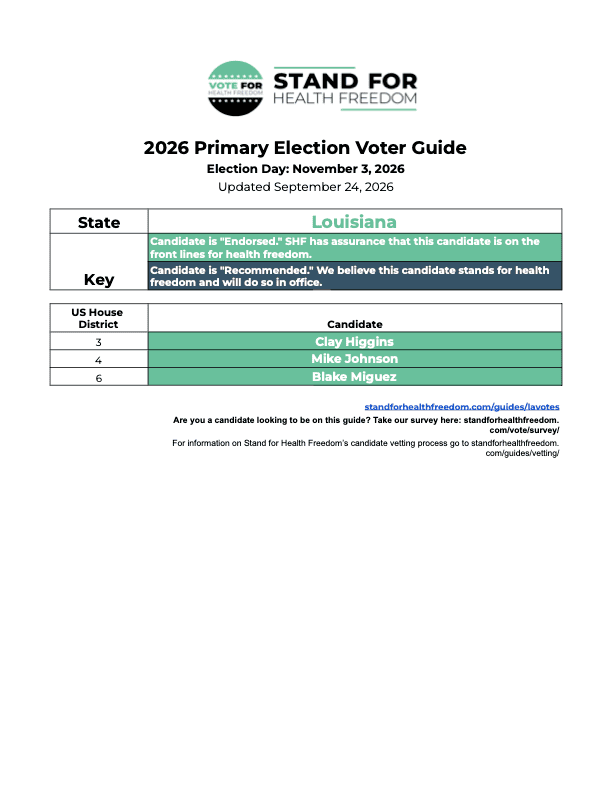 VOTE FOR HEALTH FREEDOM

STAND FOR HEALTH FREEDOM

2026 Primary Election Voter Guide

Election Day: November 3, 2026

Updated September 24, 2026

| State | Louisiana |
|---|---|
| Key | Candidate is "Endorsed." SHF has assurance that this candidate is on the front lines for health freedom. |
| | Candidate is "Recommended." We believe this candidate stands for health freedom and will do so in office. |

| US House District | Candidate |
|---|---|
| 3 | Clay Higgins |
| 4 | Mike Johnson |
| 6 | Blake Miguez |

standforhealthfreedom.com/guides/lavotes

Are you a candidate looking to be on this guide? Take our survey here: standforhealthfreedom.com/vote/survey/

For information on Stand for Health Freedom's candidate vetting process go to standforhealthfreedom.com/guides/vetting/